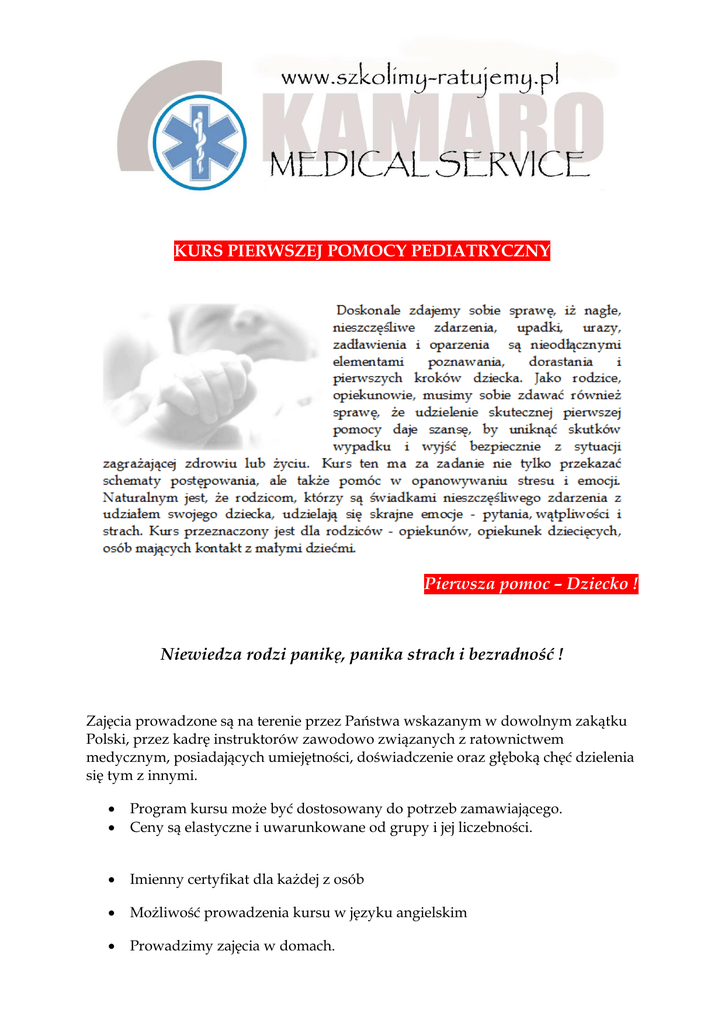 www.szkolimy-ratujemy.pl
KAMARO
MEDICAL SERVICE

KURS PIERWSZEJ POMOCY PEDIATRYCZNY

Doskonale zdajemy sobie sprawę, iż nagłe, nieszczęśliwe zdarzenia, upadki, urazy, zadławienia i oparzenia są nieodłącznymi elementami poznawania, dorastania i pierwszych kroków dziecka. Jako rodzice, opiekunowie, musimy sobie zdawać również sprawę, że udzielenie skutecznej pierwszej pomocy daje szansę, by uniknąć skutków wypadku i wyjść bezpiecznie z sytuacji zagrażającej zdrowiu lub życiu. Kurs ten ma za zadanie nie tylko przekazać schematy postępowania, ale także pomóc w opanowywaniu stresu i emocji. Naturalnym jest, że rodzicom, którzy są świadkami nieszczęśliwego zdarzenia z udziałem swojego dziecka, udzielają się skrajne emocje - pytania, wątpliwości i strach. Kurs przeznaczony jest dla rodziców - opiekunów, opiekunek dziecięcych, osób mających kontakt z małymi dziećmi.

Pierwsza pomoc – Dziecko !

Niewiedza rodzi panikę, panika strach i bezradność !

Zajęcia prowadzone są na terenie przez Państwa wskazanym w dowolnym zakątku Polski, przez kadrę instruktorów zawodowo związanych z ratownictwem medycznym, posiadających umiejętności, doświadczenie oraz głęboką chęć dzielenia się tym z innymi.

• Program kursu może być dostosowany do potrzeb zamawiającego.
• Ceny są elastyczne i uwarunkowane od grupy i jej liczebności.

• Imienny certyfikat dla każdej z osób

• Możliwość prowadzenia kursu w języku angielskim

• Prowadzimy zajęcia w domach.